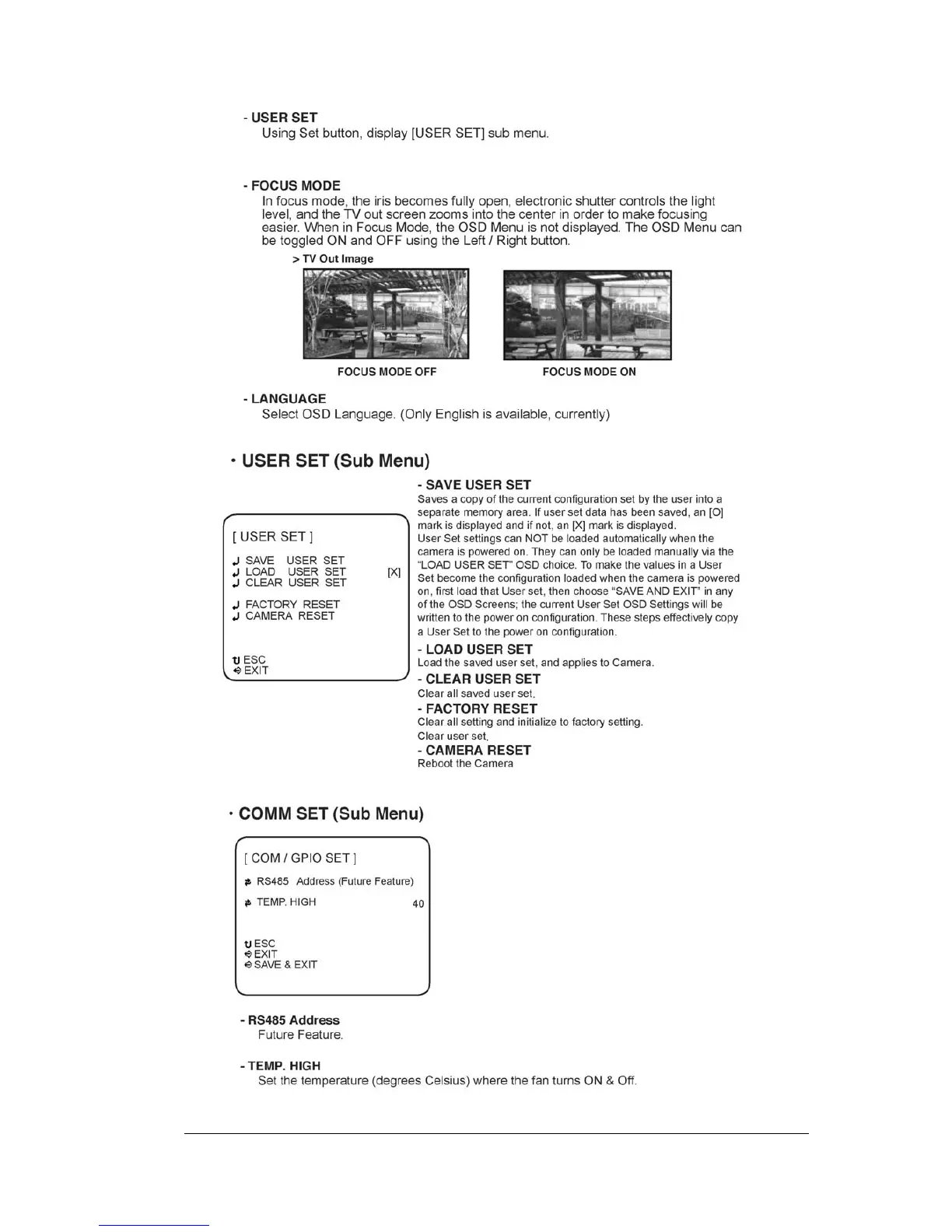 - USER SET
Using Set button, display [USER SET] sub menu.

- FOCUS MODE
In focus mode, the iris becomes fully open, electronic shutter controls the light level, and the TV out screen zooms into the center in order to make focusing easier. When in Focus Mode, the OSD Menu is not displayed. The OSD Menu can be toggled ON and OFF using the Left / Right button.

> TV Out Image

FOCUS MODE OFF

FOCUS MODE ON

- LANGUAGE
Select OSD Language. (Only English is available, currently)

· USER SET (Sub Menu)

[ USER SET ]
SAVE USER SET
LOAD USER SET [X]
CLEAR USER SET
FACTORY RESET
CAMERA RESET
ESC
EXIT

- SAVE USER SET
Saves a copy of the current configuration set by the user into a separate memory area. If user set data has been saved, an [O] mark is displayed and if not, an [X] mark is displayed.
User Set settings can NOT be loaded automatically when the camera is powered on. They can only be loaded manually via the "LOAD USER SET" OSD choice. To make the values in a User Set become the configuration loaded when the camera is powered on, first load that User set, then choose "SAVE AND EXIT" in any of the OSD Screens; the current User Set OSD Settings will be written to the power on configuration. These steps effectively copy a User Set to the power on configuration.

- LOAD USER SET
Load the saved user set, and applies to Camera.

- CLEAR USER SET
Clear all saved user set.

- FACTORY RESET
Clear all setting and initialize to factory setting.
Clear user set.

- CAMERA RESET
Reboot the Camera

· COMM SET (Sub Menu)

[ COM / GPIO SET ]
RS485 Address (Future Feature)
TEMP. HIGH 40
ESC
EXIT
SAVE & EXIT

- RS485 Address
Future Feature.

- TEMP. HIGH
Set the temperature (degrees Celsius) where the fan turns ON & Off.